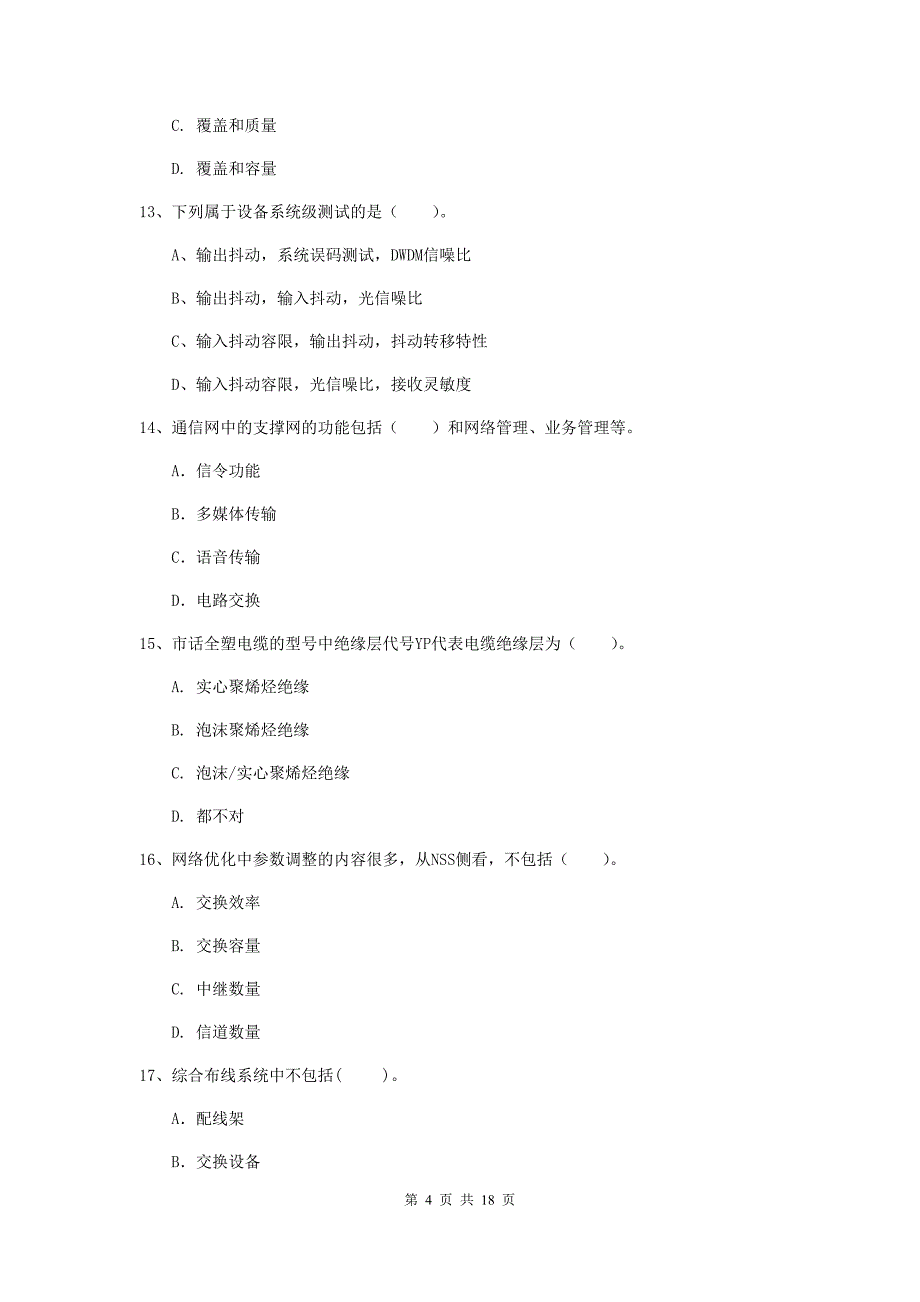 C. 覆盖和质量

D. 覆盖和容量

13、下列属于设备系统级测试的是（　　）。

A、输出抖动，系统误码测试，DWDM信噪比

B、输出抖动，输入抖动，光信噪比

C、输入抖动容限，输出抖动，抖动转移特性

D、输入抖动容限，光信噪比，接收灵敏度

14、通信网中的支撑网的功能包括（　　）和网络管理、业务管理等。

A. 信令功能

B. 多媒体传输

C. 语音传输

D. 电路交换

15、市话全塑电缆的型号中绝缘层代号YP代表电缆绝缘层为（　　）。

A. 实心聚烯烃绝缘

B. 泡沫聚烯烃绝缘

C. 泡沫/实心聚烯烃绝缘

D. 都不对

16、网络优化中参数调整的内容很多，从NSS侧看，不包括（　　）。

A. 交换效率

B. 交换容量

C. 中继数量

D. 信道数量

17、综合布线系统中不包括(　　)。

A. 配线架

B. 交换设备

第 4 页 共 18 页